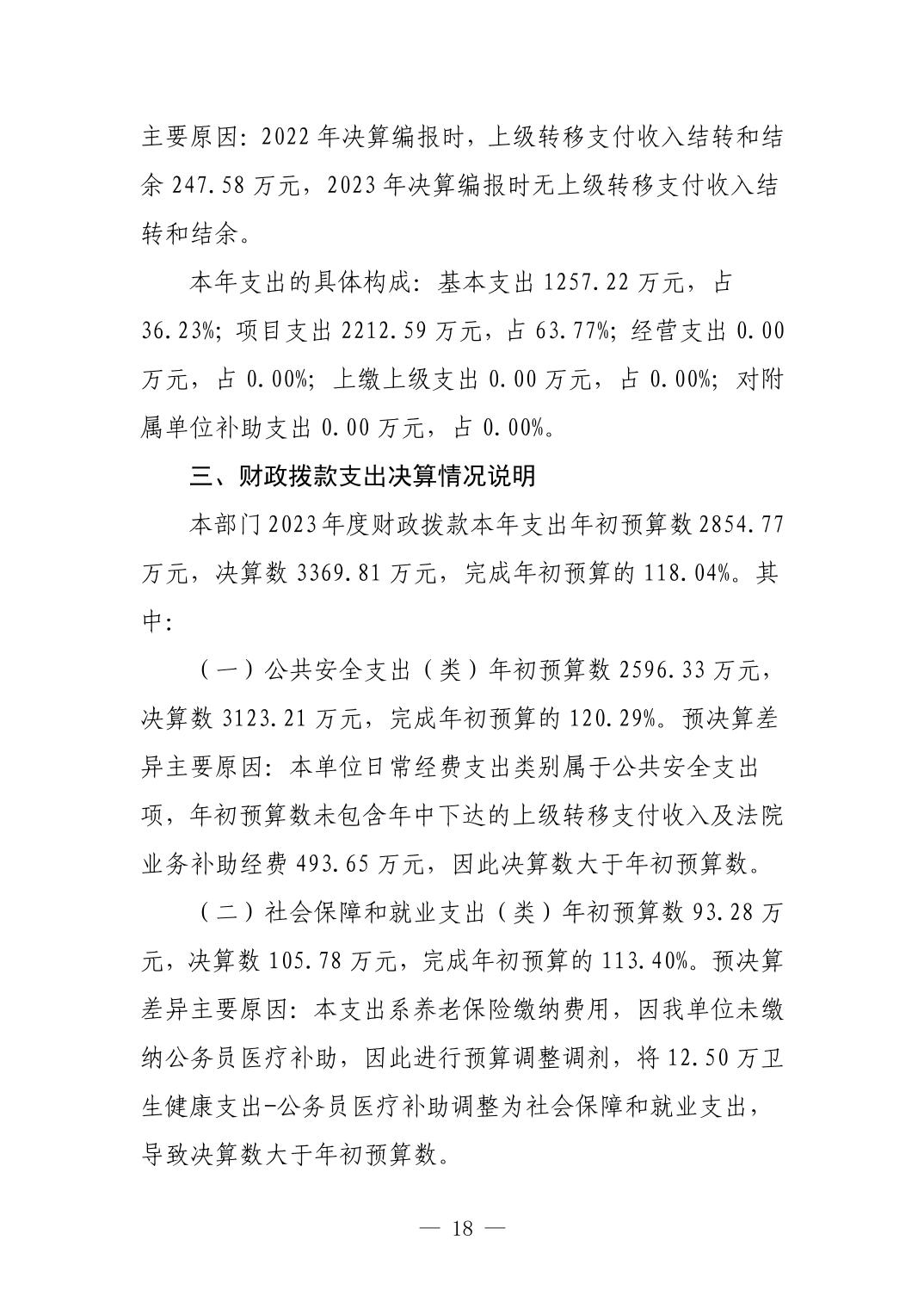 主要原因：2022 年决算编报时，上级转移支付收入结转和结余 247.58 万元，2023 年决算编报时无上级转移支付收入结转和结余。

本年支出的具体构成：基本支出 1257.22 万元，占 36.23%；项目支出 2212.59 万元，占 63.77%；经营支出 0.00 万元，占 0.00%；上缴上级支出 0.00 万元，占 0.00%；对附属单位补助支出 0.00 万元，占 0.00%。

三、财政拨款支出决算情况说明

本部门 2023 年度财政拨款本年支出年初预算数 2854.77 万元，决算数 3369.81 万元，完成年初预算的 118.04%。其中：

（一）公共安全支出（类）年初预算数 2596.33 万元，决算数 3123.21 万元，完成年初预算的 120.29%。预决算差异主要原因：本单位日常经费支出类别属于公共安全支出项，年初预算数未包含年中下达的上级转移支付收入及法院业务补助经费 493.65 万元，因此决算数大于年初预算数。

（二）社会保障和就业支出（类）年初预算数 93.28 万元，决算数 105.78 万元，完成年初预算的 113.40%。预决算差异主要原因：本支出系养老保险缴纳费用，因我单位未缴纳公务员医疗补助，因此进行预算调整调剂，将 12.50 万卫生健康支出-公务员医疗补助调整为社会保障和就业支出，导致决算数大于年初预算数。

— 18 —